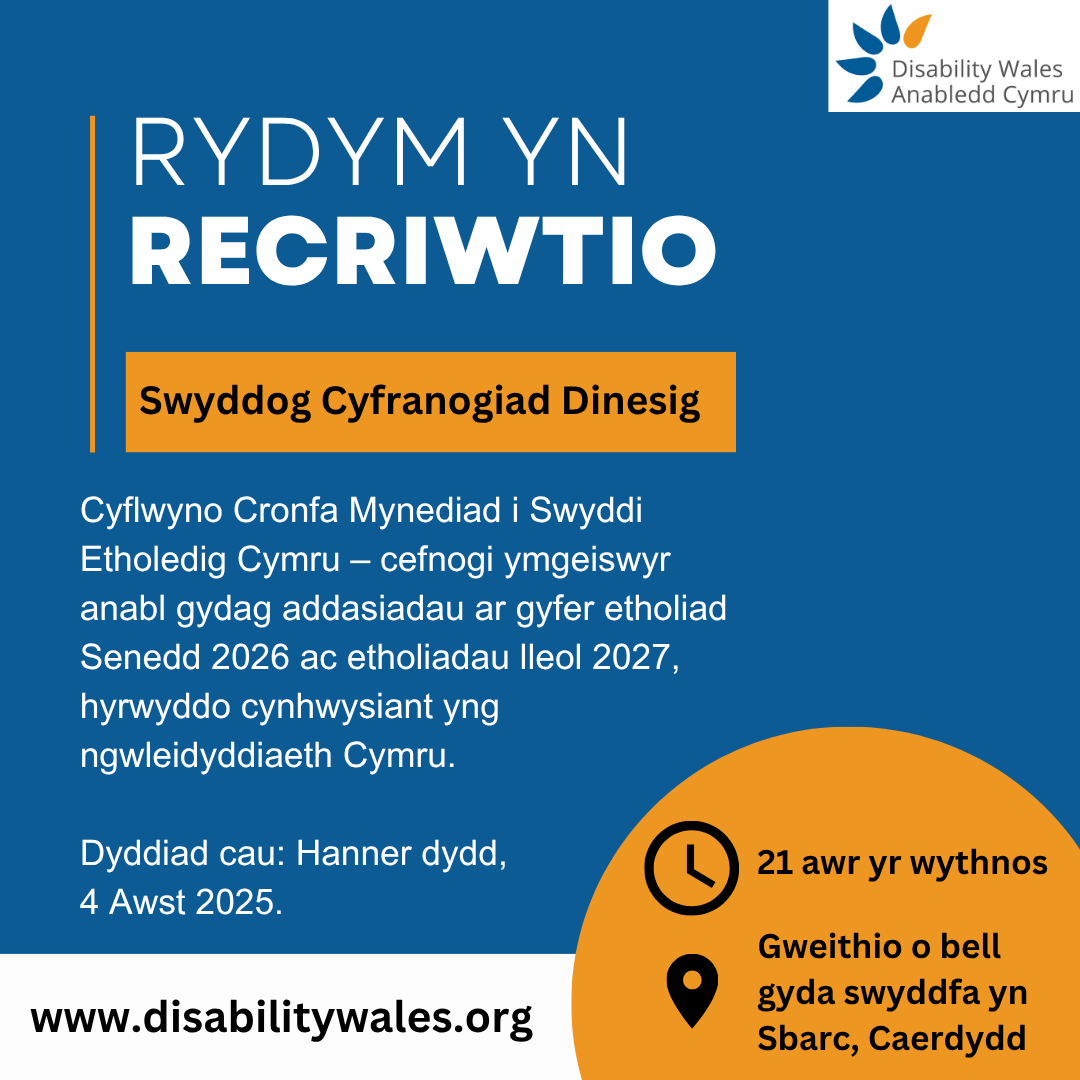 Disability Wales
Anabledd Cymru

RYDYM YN
RECRIWTIO

Swyddog Cyfranogiad Dinesig

Cyflwyno Cronfa Mynediad i Swyddi Etholedig Cymru – cefnogi ymgeiswyr anabl gydag addasiadau ar gyfer etholiad Senedd 2026 ac etholiadau lleol 2027, hyrwyddo cynhwysiant yng ngwleidyddiaeth Cymru.

Dyddiad cau: Hanner dydd, 4 Awst 2025.

21 awr yr wythnos

Gweithio o bell gyda swyddfa yn Sbarc, Caerdydd

www.disabilitywales.org